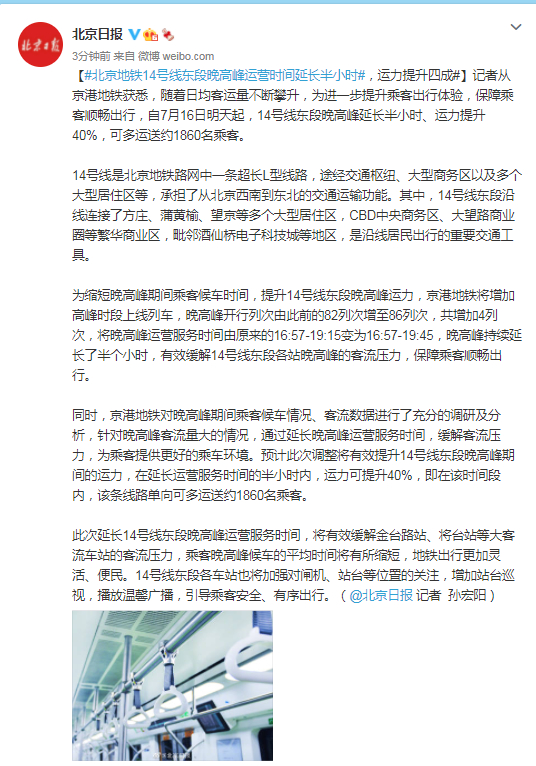 北京日报

3分钟前 来自 微博 weibo.com

【#北京地铁14号线东段晚高峰运营时间延长半小时#，运力提升四成#】记者从京港地铁获悉，随着日均客运量不断攀升，为进一步提升乘客出行体验，保障乘客顺畅出行，自7月16日明天起，14号线东段晚高峰延长半小时、运力提升40%，可多运送约1860名乘客。

14号线是北京地铁路网中一条超长L型线路，途经交通枢纽、大型商务区以及多个大型居住区等，承担了从北京西南到东北的交通运输功能。其中，14号线东段沿线连接了方庄、蒲黄榆、望京等多个大型居住区，CBD中央商务区、大望路商业圈等繁华商业区，毗邻酒仙桥电子科技城等地区，是沿线居民出行的重要交通工具。

为缩短晚高峰期间乘客候车时间，提升14号线东段晚高峰运力，京港地铁将增加高峰时段上线列车，晚高峰开行列次由此前的82列次增至86列次，共增加4列次，将晚高峰运营服务时间由原来的16:57-19:15变为16:57-19:45，晚高峰持续延长了半个小时，有效缓解14号线东段各站晚高峰的客流压力，保障乘客顺畅出行。

同时，京港地铁对晚高峰期间乘客候车情况、客流数据进行了充分的调研及分析，针对晚高峰客流量大的情况，通过延长晚高峰运营服务时间，缓解客流压力，为乘客提供更好的乘车环境。预计此次调整将有效提升14号线东段晚高峰期间的运力，在延长运营服务时间的半小时内，运力可提升40%，即在该时间段内，该条线路单向可多运送约1860名乘客。

此次延长14号线东段晚高峰运营服务时间，将有效缓解金台路站、将台站等大客流车站的客流压力，乘客晚高峰候车的平均时间将有所缩短，地铁出行更加灵活、便民。14号线东段各车站也将加强对闸机、站台等位置的关注，增加站台巡视，播放温馨广播，引导乘客安全、有序出行。（@北京日报 记者 孙宏阳）